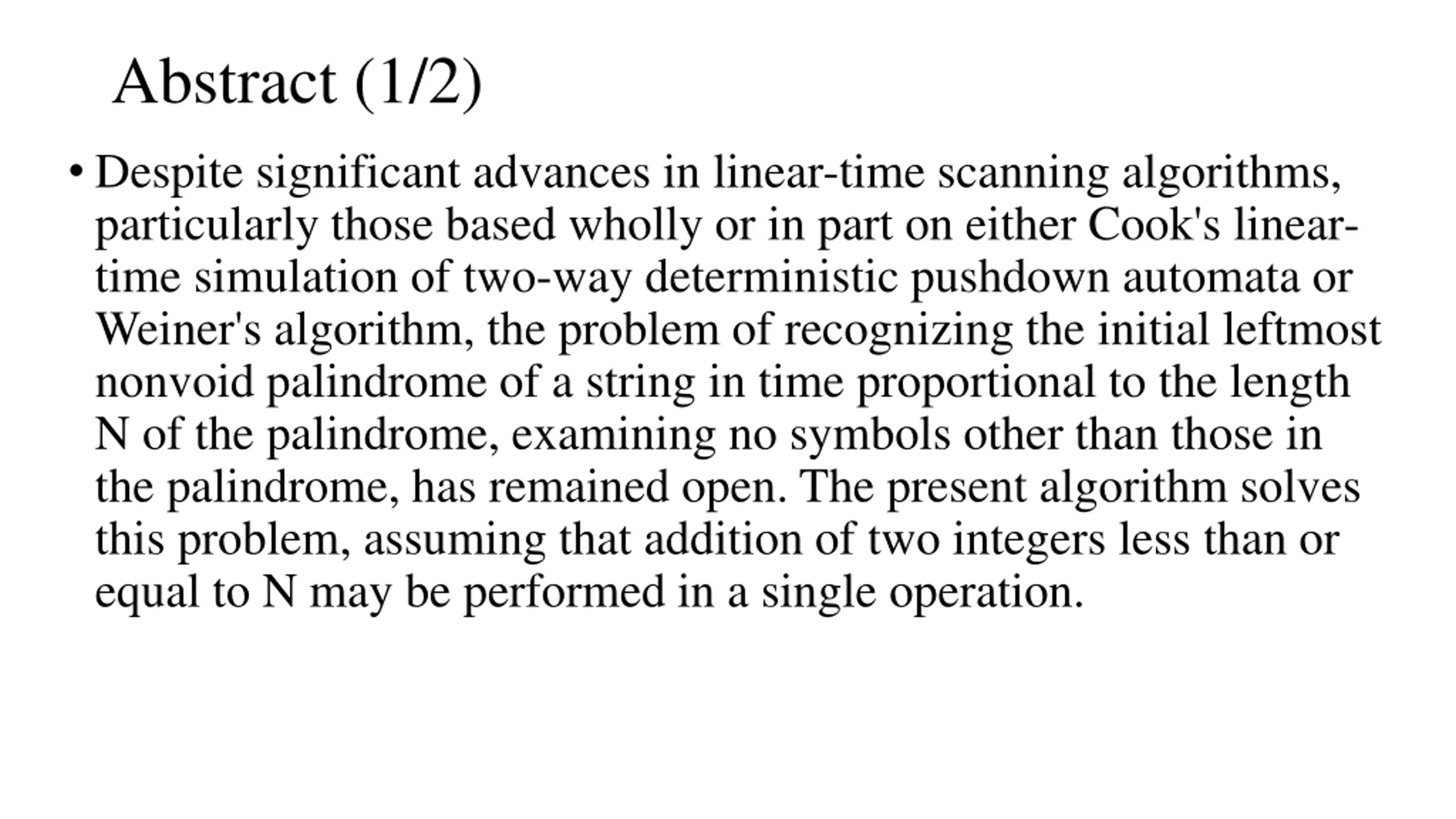 Abstract (1/2)

• Despite significant advances in linear-time scanning algorithms, particularly those based wholly or in part on either Cook's linear-time simulation of two-way deterministic pushdown automata or Weiner's algorithm, the problem of recognizing the initial leftmost nonvoid palindrome of a string in time proportional to the length N of the palindrome, examining no symbols other than those in the palindrome, has remained open. The present algorithm solves this problem, assuming that addition of two integers less than or equal to N may be performed in a single operation.